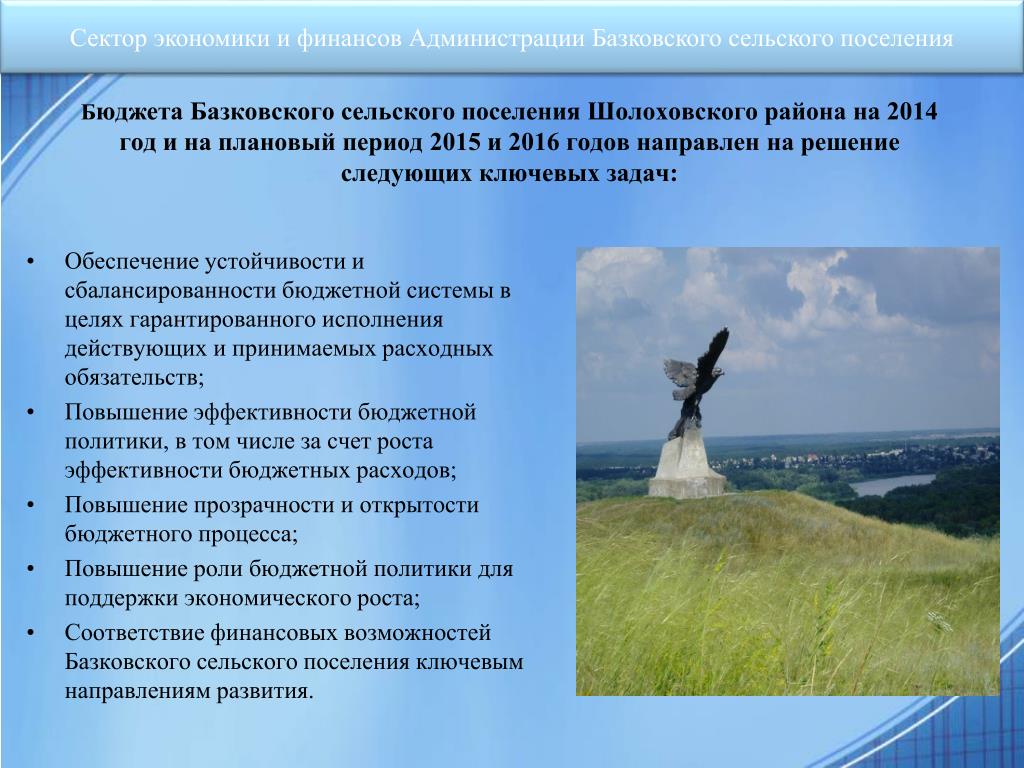 Сектор экономики и финансов Администрации Базковского сельского поселения

Бюджета Базковского сельского поселения Шолоховского района на 2014 год и на плановый период 2015 и 2016 годов направлен на решение следующих ключевых задач:

• Обеспечение устойчивости и сбалансированности бюджетной системы в целях гарантированного исполнения действующих и принимаемых расходных обязательств;
• Повышение эффективности бюджетной политики, в том числе за счет роста эффективности бюджетных расходов;
• Повышение прозрачности и открытости бюджетного процесса;
• Повышение роли бюджетной политики для поддержки экономического роста;
• Соответствие финансовых возможностей Базковского сельского поселения ключевым направлениям развития.